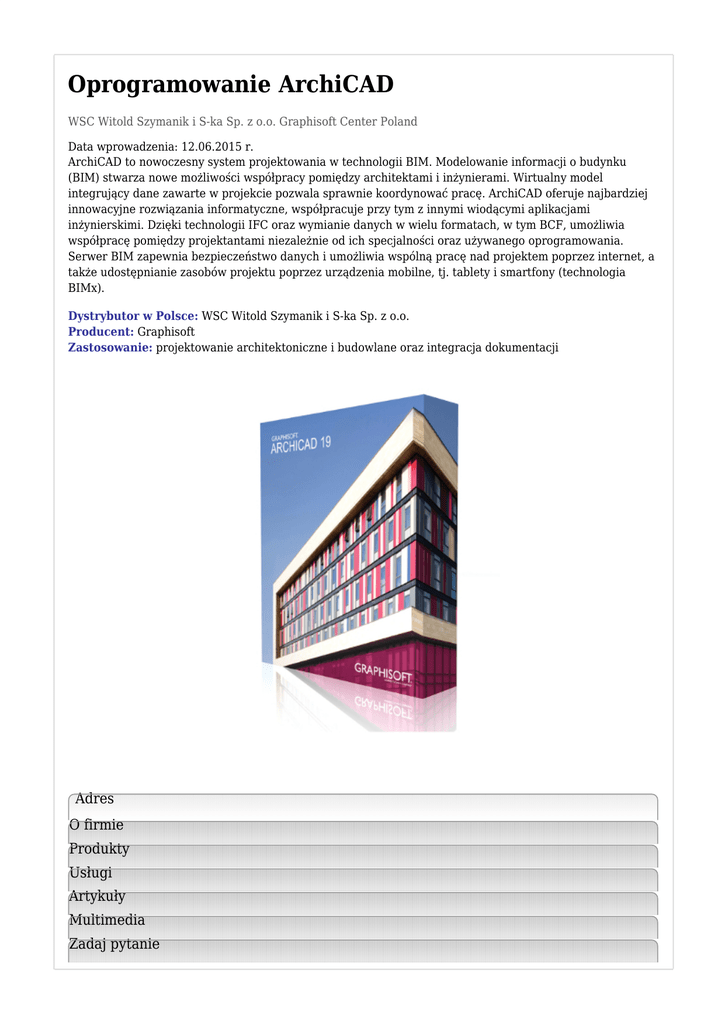 Oprogramowanie ArchiCAD

WSC Witold Szymanik i S-ka Sp. z o.o. Graphisoft Center Poland

Data wprowadzenia: 12.06.2015 r.
ArchiCAD to nowoczesny system projektowania w technologii BIM. Modelowanie informacji o budynku (BIM) stwarza nowe możliwości współpracy pomiędzy architektami i inżynierami. Wirtualny model integrujący dane zawarte w projekcie pozwala sprawnie koordynować pracę. ArchiCAD oferuje najbardziej innowacyjne rozwiązania informatyczne, współpracuje przy tym z innymi wiodącymi aplikacjami inżynierskimi. Dzięki technologii IFC oraz wymianie danych w wielu formatach, w tym BCF, umożliwia współpracę pomiędzy projektantami niezależnie od ich specjalności oraz używanego oprogramowania. Serwer BIM zapewnia bezpieczeństwo danych i umożliwia wspólną pracę nad projektem poprzez internet, a także udostępnianie zasobów projektu poprzez urządzenia mobilne, tj. tablety i smartfony (technologia BIMx).

Dystrybutor w Polsce: WSC Witold Szymanik i S-ka Sp. z o.o.
Producent: Graphisoft
Zastosowanie: projektowanie architektoniczne i budowlane oraz integracja dokumentacji

GRAPHISOFT
ARCHICAD 19
GRAPHISOFT

Adres
O firmie
Produkty
Usługi
Artykuły
Multimedia
Zadaj pytanie